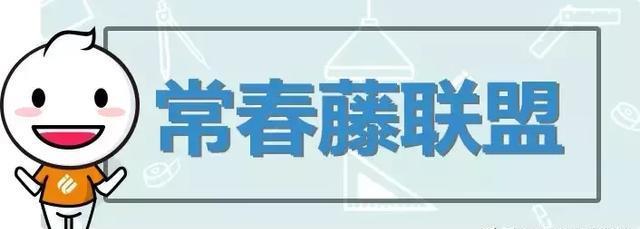 常春藤联盟